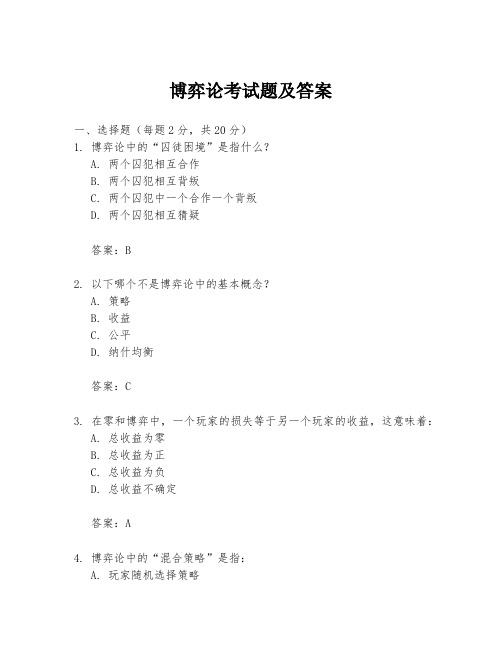 博弈论考试题及答案

一、选择题（每题 2 分，共 20 分）
1. 博弈论中的“囚徒困境”是指什么？
A. 两个囚犯相互合作
B. 两个囚犯相互背叛
C. 两个囚犯中一个合作一个背叛
D. 两个囚犯相互猜疑

答案：B

2. 以下哪个不是博弈论中的基本概念？
A. 策略
B. 收益
C. 公平
D. 纳什均衡

答案：C

3. 在零和博弈中，一个玩家的损失等于另一个玩家的收益，这意味着：
A. 总收益为零
B. 总收益为正
C. 总收益为负
D. 总收益不确定

答案：A

4. 博弈论中的“混合策略”是指：
A. 玩家随机选择策略